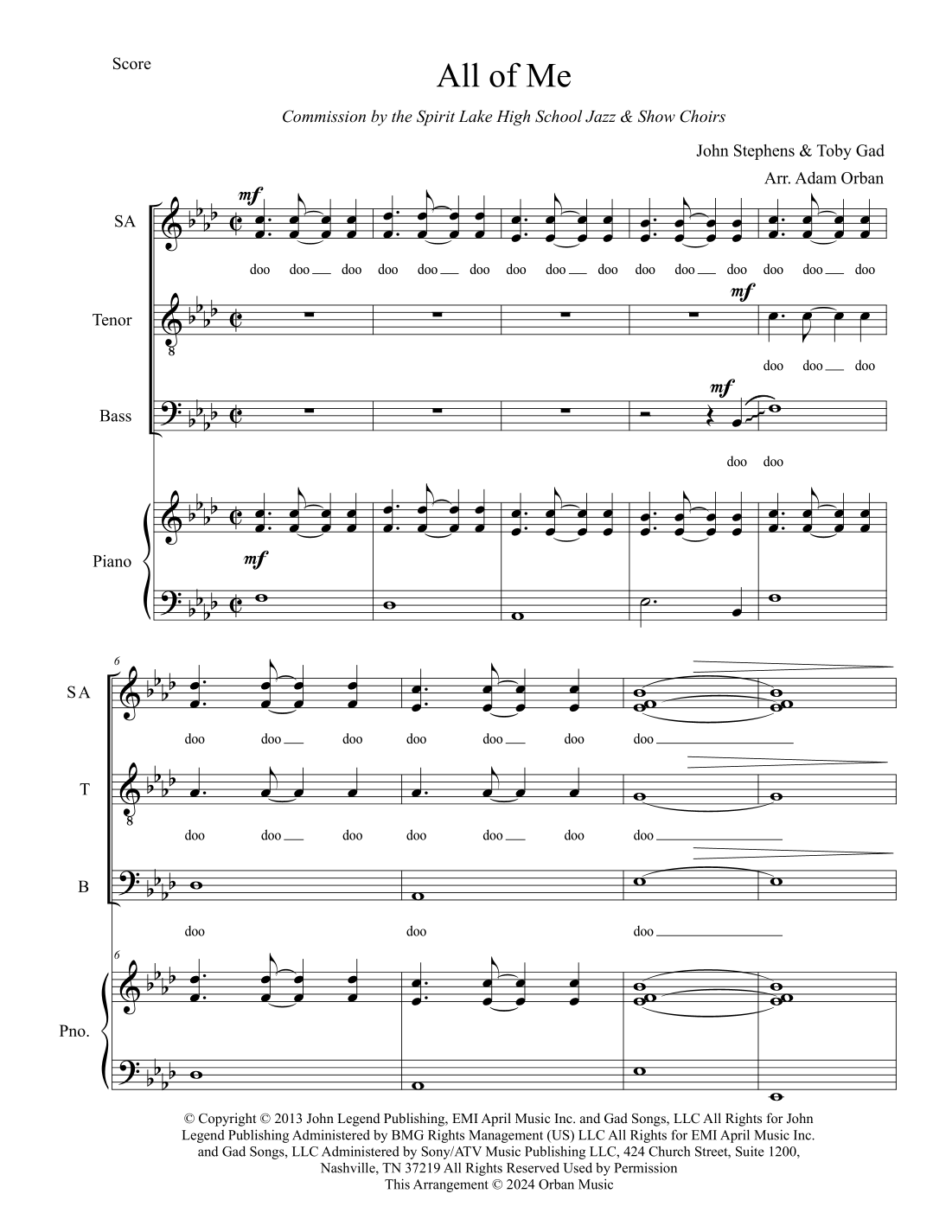 Score

All of Me

Commission by the Spirit Lake High School Jazz & Show Choirs

John Stephens & Toby Gad

Arr. Adam Orban

SA

mf

doo doo doo doo doo doo doo doo doo doo doo doo doo doo doo

Tenor

mf

doo doo doo

Bass

mf

doo doo

Piano

mf

6

SA

doo doo doo doo doo doo doo

T

doo doo doo doo doo doo doo

B

doo doo doo

6

Pno.

© Copyright © 2013 John Legend Publishing, EMI April Music Inc. and Gad Songs, LLC All Rights for John Legend Publishing Administered by BMG Rights Management (US) LLC All Rights for EMI April Music Inc. and Gad Songs, LLC Administered by Sony/ATV Music Publishing LLC, 424 Church Street, Suite 1200, Nashville, TN 37219 All Rights Reserved Used by Permission
This Arrangement © 2024 Orban Music